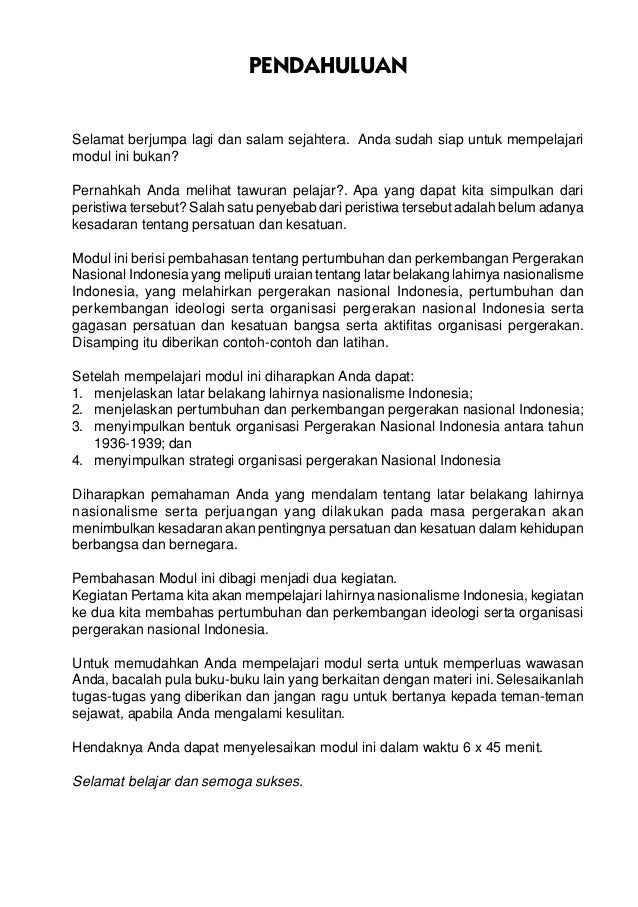 PENDAHULUAN

Selamat berjumpa lagi dan salam sejahtera. Anda sudah siap untuk mempelajari modul ini bukan?

Pernahkah Anda melihat tawuran pelajar?. Apa yang dapat kita simpulkan dari peristiwa tersebut? Salah satu penyebab dari peristiwa tersebut adalah belum adanya kesadaran tentang persatuan dan kesatuan.

Modul ini berisi pembahasan tentang pertumbuhan dan perkembangan Pergerakan Nasional Indonesia yang meliputi uraian tentang latar belakang lahirnya nasionalisme Indonesia, yang melahirkan pergerakan nasional Indonesia, pertumbuhan dan perkembangan ideologi serta organisasi pergerakan nasional Indonesia serta gagasan persatuan dan kesatuan bangsa serta aktifitas organisasi pergerakan. Disamping itu diberikan contoh-contoh dan latihan.

Setelah mempelajari modul ini diharapkan Anda dapat:
1. menjelaskan latar belakang lahirnya nasionalisme Indonesia;
2. menjelaskan pertumbuhan dan perkembangan pergerakan nasional Indonesia;
3. menyimpulkan bentuk organisasi Pergerakan Nasional Indonesia antara tahun 1936-1939; dan
4. menyimpulkan strategi organisasi pergerakan Nasional Indonesia

Diharapkan pemahaman Anda yang mendalam tentang latar belakang lahirnya nasionalisme serta perjuangan yang dilakukan pada masa pergerakan akan menimbulkan kesadaran akan pentingnya persatuan dan kesatuan dalam kehidupan berbangsa dan bernegara.

Pembahasan Modul ini dibagi menjadi dua kegiatan.
Kegiatan Pertama kita akan mempelajari lahirnya nasionalisme Indonesia, kegiatan ke dua kita membahas pertumbuhan dan perkembangan ideologi serta organisasi pergerakan nasional Indonesia.

Untuk memudahkan Anda mempelajari modul serta untuk memperluas wawasan Anda, bacalah pula buku-buku lain yang berkaitan dengan materi ini. Selesaikanlah tugas-tugas yang diberikan dan jangan ragu untuk bertanya kepada teman-teman sejawat, apabila Anda mengalami kesulitan.

Hendaknya Anda dapat menyelesaikan modul ini dalam waktu 6 x 45 menit.

Selamat belajar dan semoga sukses.